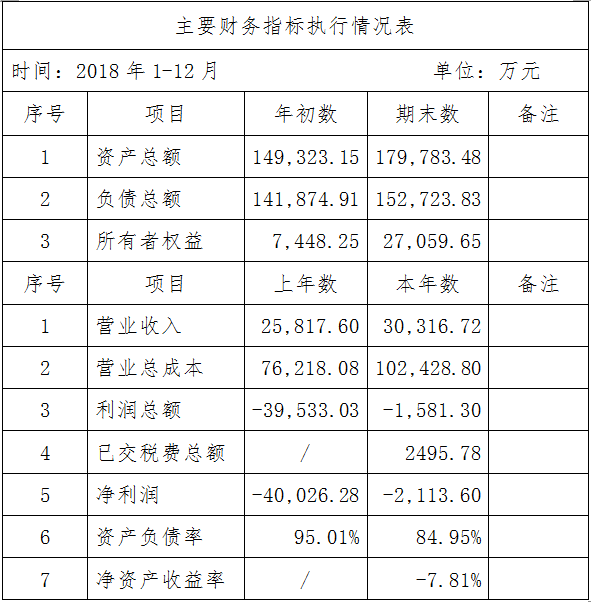 主要财务指标执行情况表

时间：2018 年 1-12 月 单位：万元

| 序号 | 项目 | 年初数 | 期末数 | 备注 |
|---|---|---|---|---|
| 1 | 资产总额 | 149,323.15 | 179,783.48 | |
| 2 | 负债总额 | 141,874.91 | 152,723.83 | |
| 3 | 所有者权益 | 7,448.25 | 27,059.65 | |
| 序号 | 项目 | 上年数 | 本年数 | 备注 |
| 1 | 营业收入 | 25,817.60 | 30,316.72 | |
| 2 | 营业总成本 | 76,218.08 | 102,428.80 | |
| 3 | 利润总额 | -39,533.03 | -1,581.30 | |
| 4 | 已交税费总额 | / | 2495.78 | |
| 5 | 净利润 | -40,026.28 | -2,113.60 | |
| 6 | 资产负债率 | 95.01% | 84.95% | |
| 7 | 净资产收益率 | / | -7.81% | |